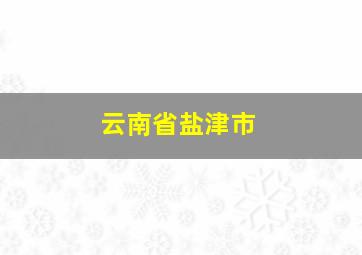 云南省盐津市